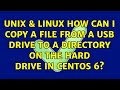 UNIX & LINUX HOW CAN I COPY A FILE FROM A USB DRIVE TO A DIRECTORY ON THE HARD DRIVE IN CENTOS 6?